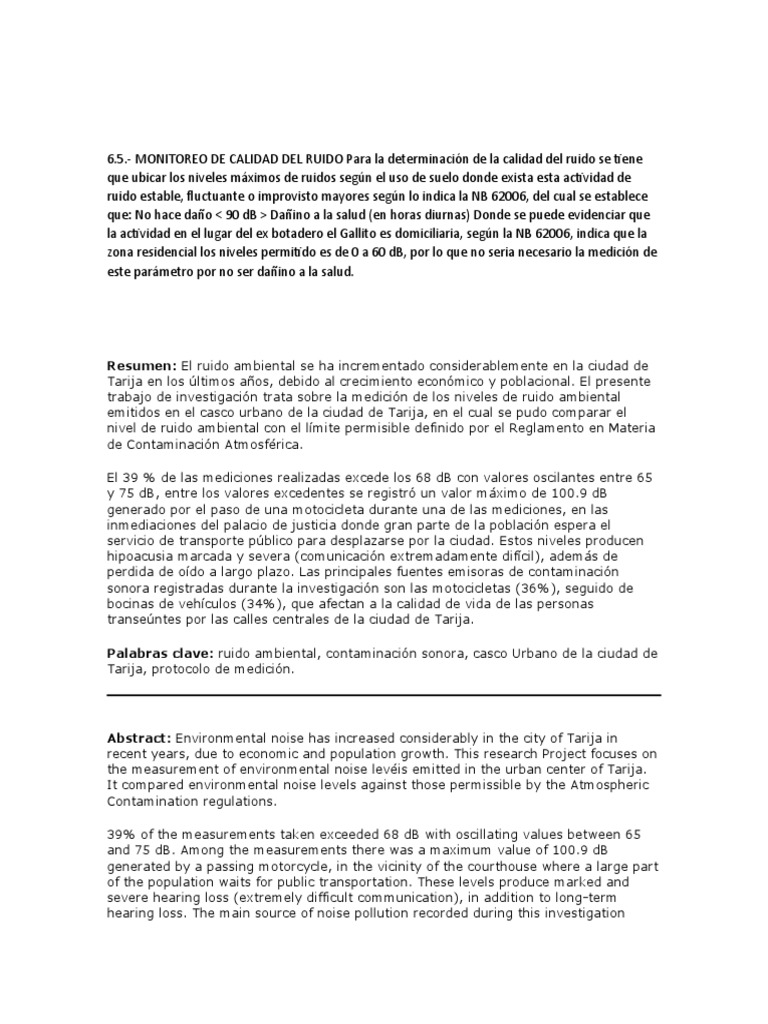 6.5.- MONITOREO DE CALIDAD DEL RUIDO Para la determinación de la calidad del ruido se tiene que ubicar los niveles máximos de ruidos según el uso de suelo donde exista esta actividad de ruido estable, fluctuante o improvisto mayores según lo indica la NB 62006, del cual se establece que: No hace daño < 90 dB > Dañino a la salud (en horas diurnas) Donde se puede evidenciar que la actividad en el lugar del ex botadero el Gallito es domiciliaria, según la NB 62006, indica que la zona residencial los niveles permitido es de 0 a 60 dB, por lo que no seria necesario la medición de este parámetro por no ser dañino a la salud.

Resumen: El ruido ambiental se ha incrementado considerablemente en la ciudad de Tarija en los últimos años, debido al crecimiento económico y poblacional. El presente trabajo de investigación trata sobre la medición de los niveles de ruido ambiental emitidos en el casco urbano de la ciudad de Tarija, en el cual se pudo comparar el nivel de ruido ambiental con el límite permisible definido por el Reglamento en Materia de Contaminación Atmosférica.

El 39 % de las mediciones realizadas excede los 68 dB con valores oscilantes entre 65 y 75 dB, entre los valores excedentes se registró un valor máximo de 100.9 dB generado por el paso de una motocicleta durante una de las mediciones, en las inmediaciones del palacio de justicia donde gran parte de la población espera el servicio de transporte público para desplazarse por la ciudad. Estos niveles producen hipoacusia marcada y severa (comunicación extremadamente difícil), además de perdida de oído a largo plazo. Las principales fuentes emisoras de contaminación sonora registradas durante la investigación son las motocicletas (36%), seguido de bocinas de vehículos (34%), que afectan a la calidad de vida de las personas transeúntes por las calles centrales de la ciudad de Tarija.

Palabras clave: ruido ambiental, contaminación sonora, casco Urbano de la ciudad de Tarija, protocolo de medición.

Abstract: Environmental noise has increased considerably in the city of Tarija in recent years, due to economic and population growth. This research Project focuses on the measurement of environmental noise levéis emitted in the urban center of Tarija. It compared environmental noise levels against those permissible by the Atmospheric Contamination regulations.

39% of the measurements taken exceeded 68 dB with oscillating values between 65 and 75 dB. Among the measurements there was a maximum value of 100.9 dB generated by a passing motorcycle, in the vicinity of the courthouse where a large part of the population waits for public transportation. These levels produce marked and severe hearing loss (extremely difficult communication), in addition to long-term hearing loss. The main source of noise pollution recorded during this investigation